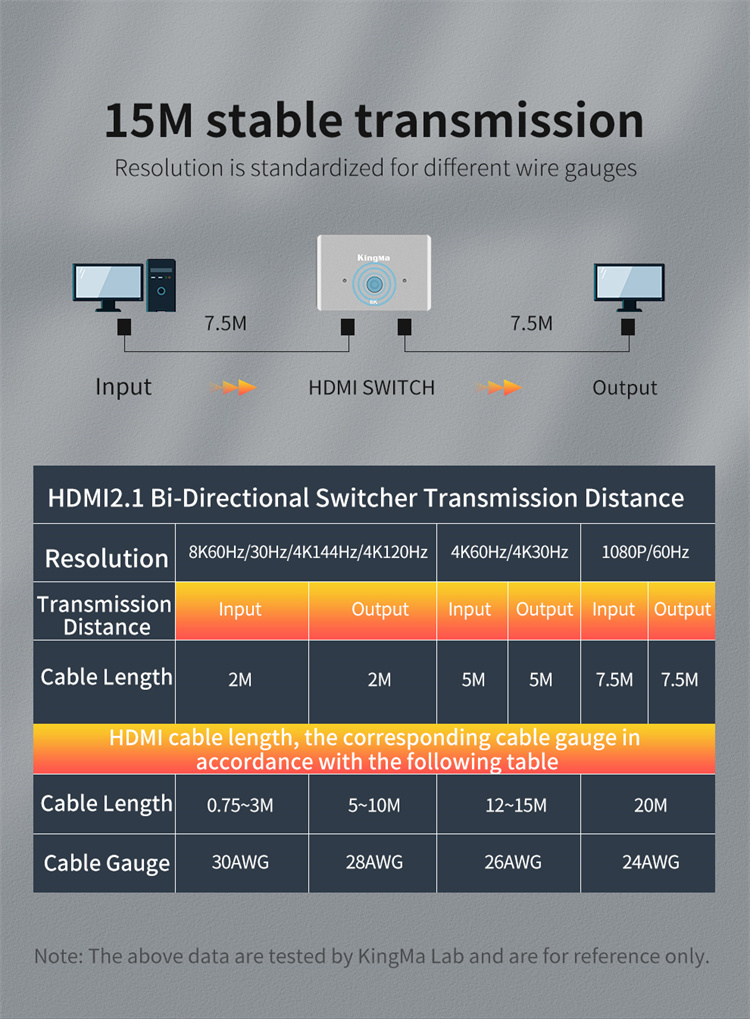 15M stable transmission

Resolution is standardized for different wire gauges

KingMa

8K

7.5M

7.5M

Input

HDMI SWITCH

Output

HDMI2.1 Bi-Directional Switcher Transmission Distance

| Resolution | 8K60Hz/30Hz/4K144Hz/4K120Hz | | 4K60Hz/4K30Hz | | 1080P/60Hz | |
|---|---|---|---|---|---|---|
| Transmission Distance | Input | Output | Input | Output | Input | Output |
| Cable Length | 2M | 2M | 5M | 5M | 7.5M | 7.5M |

HDMI cable length, the corresponding cable gauge in accordance with the following table

| Cable Length | 0.75~3M | 5~10M | 12~15M | 20M |
|---|---|---|---|---|
| Cable Gauge | 30AWG | 28AWG | 26AWG | 24AWG |

Note: The above data are tested by KingMa Lab and are for reference only.